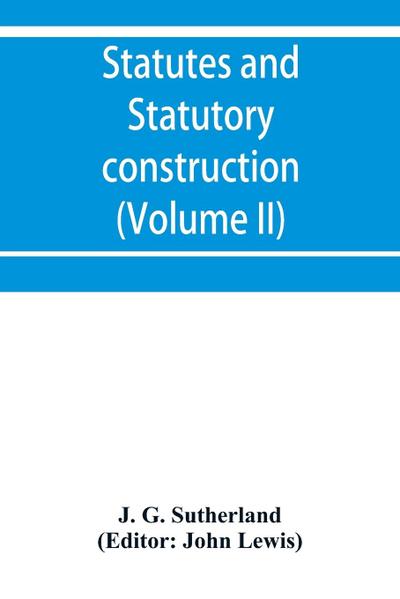 Statutes and Statutory construction (Volume II)

J. G. Sutherland
(Editor: John Lewis)